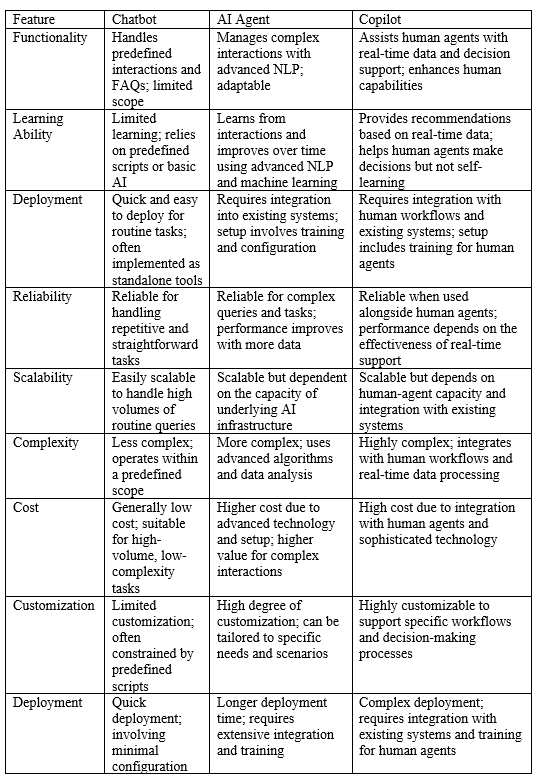 | Feature | Chatbot | AI Agent | Copilot |
|---|---|---|---|
| Functionality | Handles predefined interactions and FAQs; limited scope | Manages complex interactions with advanced NLP; adaptable | Assists human agents with real-time data and decision support; enhances human capabilities |
| Learning Ability | Limited learning; relies on predefined scripts or basic AI | Learns from interactions and improves over time using advanced NLP and machine learning | Provides recommendations based on real-time data; helps human agents make decisions but not self-learning |
| Deployment | Quick and easy to deploy for routine tasks; often implemented as standalone tools | Requires integration into existing systems; setup involves training and configuration | Requires integration with human workflows and existing systems; setup includes training for human agents |
| Reliability | Reliable for handling repetitive and straightforward tasks | Reliable for complex queries and tasks; performance improves with more data | Reliable when used alongside human agents; performance depends on the effectiveness of real-time support |
| Scalability | Easily scalable to handle high volumes of routine queries | Scalable but dependent on the capacity of underlying AI infrastructure | Scalable but depends on human-agent capacity and integration with existing systems |
| Complexity | Less complex; operates within a predefined scope | More complex; uses advanced algorithms and data analysis | Highly complex; integrates with human workflows and real-time data processing |
| Cost | Generally low cost; suitable for high-volume, low-complexity tasks | Higher cost due to advanced technology and setup; higher value for complex interactions | High cost due to integration with human agents and sophisticated technology |
| Customization | Limited customization; often constrained by predefined scripts | High degree of customization; can be tailored to specific needs and scenarios | Highly customizable to support specific workflows and decision-making processes |
| Deployment | Quick deployment; involving minimal configuration | Longer deployment time; requires extensive integration and training | Complex deployment; requires integration with existing systems and training for human agents |